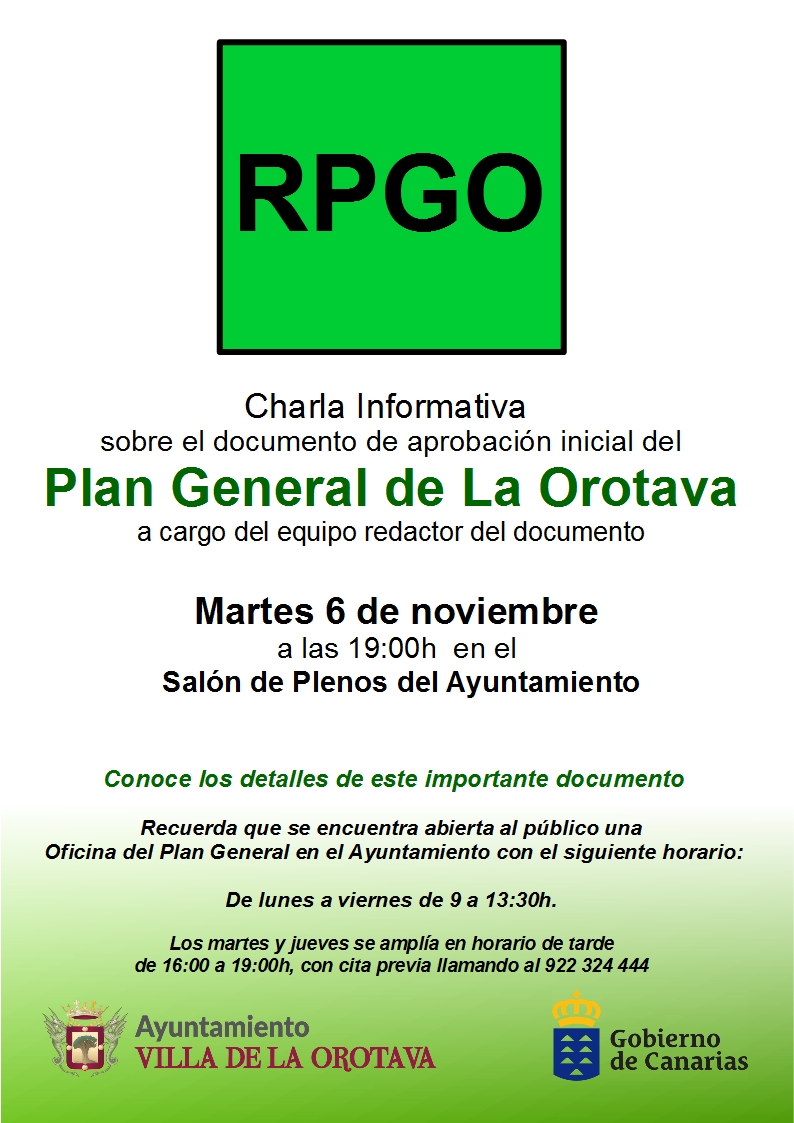 RPGO

Charla Informativa
sobre el documento de aprobación inicial del
Plan General de La Orotava
a cargo del equipo redactor del documento

Martes 6 de noviembre
a las 19:00h en el
Salón de Plenos del Ayuntamiento

Conoce los detalles de este importante documento

Recuerda que se encuentra abierta al público una Oficina del Plan General en el Ayuntamiento con el siguiente horario:

De lunes a viernes de 9 a 13:30h.

Los martes y jueves se amplía en horario de tarde de 16:00 a 19:00h, con cita previa llamando al 922 324 444

Ayuntamiento
VILLA DE LA OROTAVA

Gobierno
de Canarias